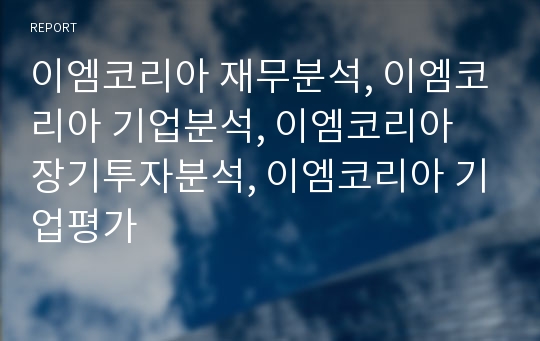 REPORT

이엠코리아 재무분석, 이엠코리아 기업분석, 이엠코리아 장기투자분석, 이엠코리아 기업평가